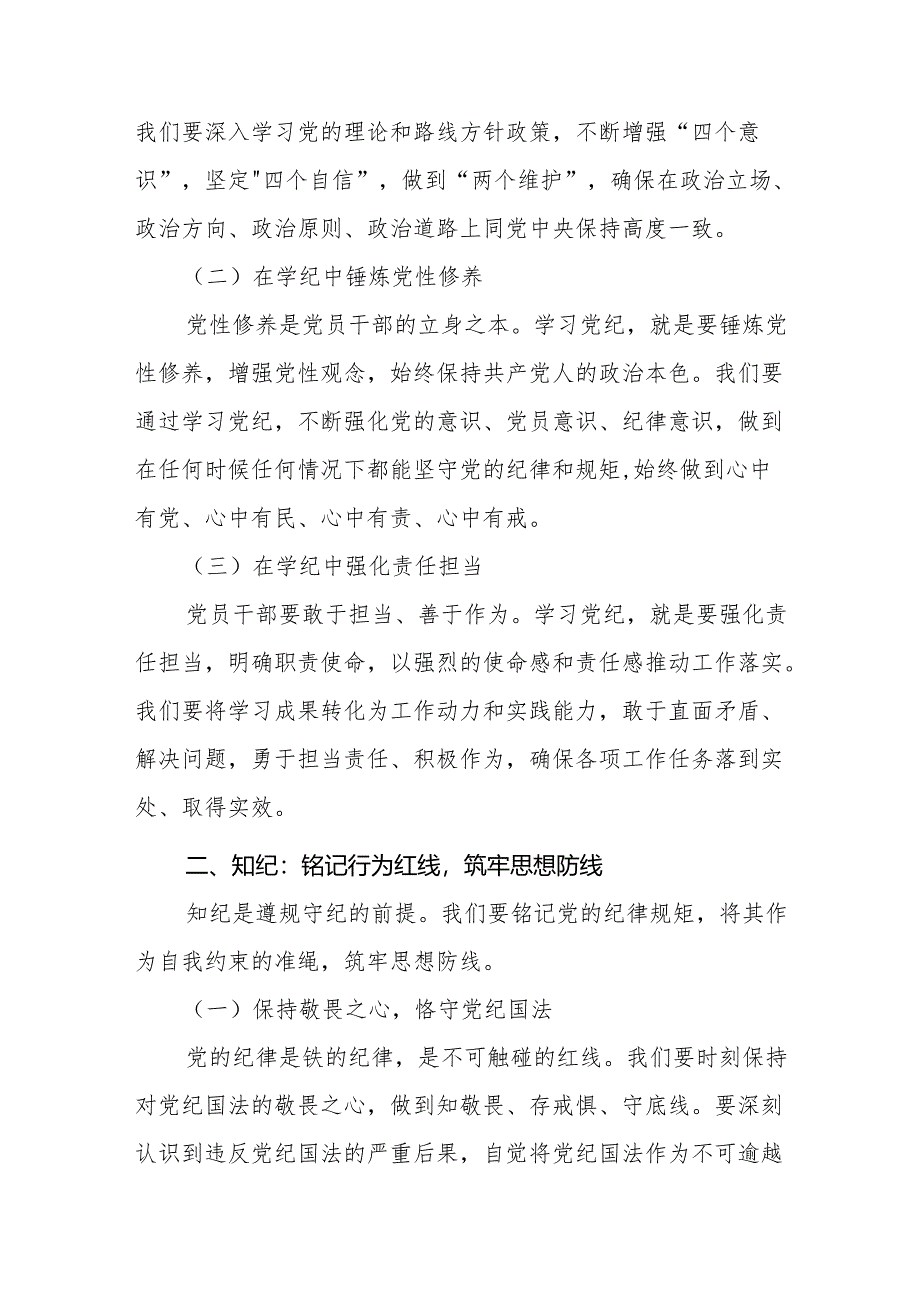 我们要深入学习党的理论和路线方针政策，不断增强“四个意识”，坚定"四个自信”，做到“两个维护”，确保在政治立场、政治方向、政治原则、政治道路上同党中央保持高度一致。

（二）在学纪中锤炼党性修养

党性修养是党员干部的立身之本。学习党纪，就是要锤炼党性修养，增强党性观念，始终保持共产党人的政治本色。我们要通过学习党纪，不断强化党的意识、党员意识、纪律意识，做到在任何时候任何情况下都能坚守党的纪律和规矩,始终做到心中有党、心中有民、心中有责、心中有戒。

（三）在学纪中强化责任担当

党员干部要敢于担当、善于作为。学习党纪，就是要强化责任担当，明确职责使命，以强烈的使命感和责任感推动工作落实。我们要将学习成果转化为工作动力和实践能力，敢于直面矛盾、解决问题，勇于担当责任、积极作为，确保各项工作任务落到实处、取得实效。

二、知纪：铭记行为红线，筑牢思想防线

知纪是遵规守纪的前提。我们要铭记党的纪律规矩，将其作为自我约束的准绳，筑牢思想防线。

（一）保持敬畏之心，恪守党纪国法

党的纪律是铁的纪律，是不可触碰的红线。我们要时刻保持对党纪国法的敬畏之心，做到知敬畏、存戒惧、守底线。要深刻认识到违反党纪国法的严重后果，自觉将党纪国法作为不可逾越